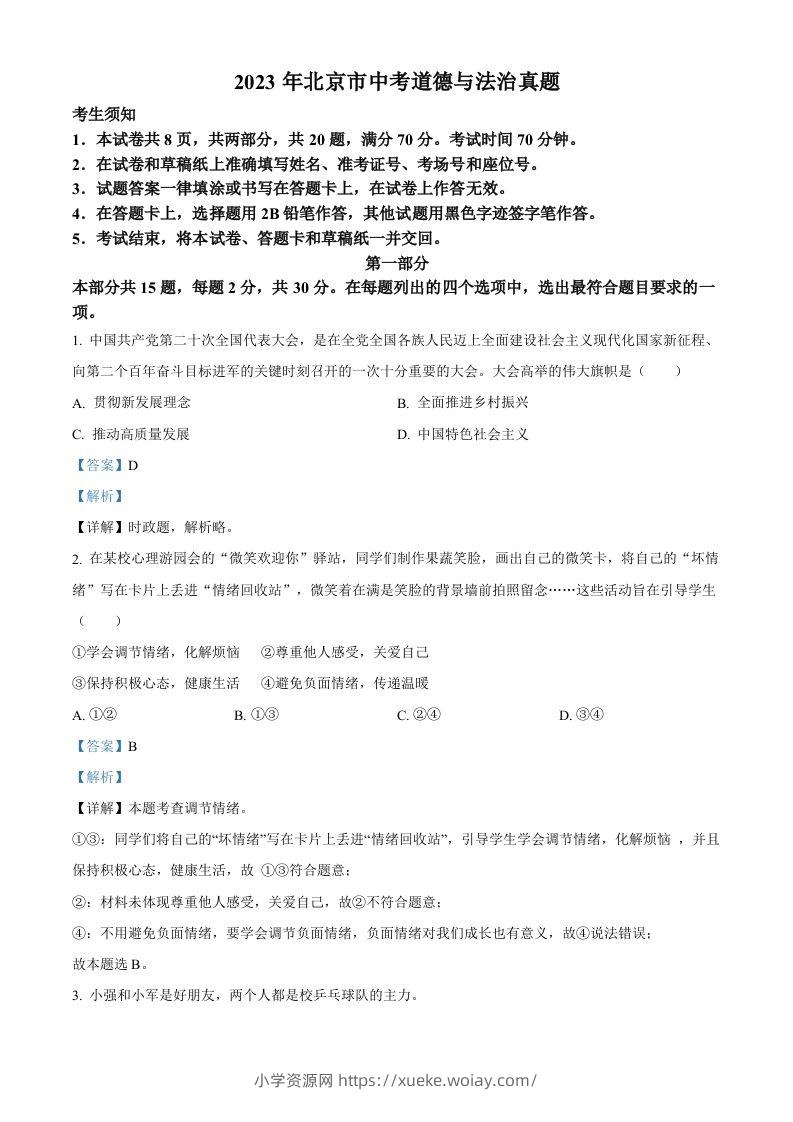 2023 年北京市中考道德与法治真题

考生须知

1．本试卷共 8 页，共两部分，共 20 题，满分 70 分。考试时间 70 分钟。

2．在试卷和草稿纸上准确填写姓名、准考证号、考场号和座位号。

3．试题答案一律填涂或书写在答题卡上，在试卷上作答无效。

4．在答题卡上，选择题用 2B 铅笔作答，其他试题用黑色字迹签字笔作答。

5．考试结束，将本试卷、答题卡和草稿纸一并交回。

第一部分

本部分共 15 题，每题 2 分，共 30 分。在每题列出的四个选项中，选出最符合题目要求的一项。

1. 中国共产党第二十次全国代表大会，是在全党全国各族人民迈上全面建设社会主义现代化国家新征程、向第二个百年奋斗目标进军的关键时刻召开的一次十分重要的大会。大会高举的伟大旗帜是（　　）

A. 贯彻新发展理念

B. 全面推进乡村振兴

C. 推动高质量发展

D. 中国特色社会主义

【答案】D

【解析】

【详解】时政题，解析略。

2. 在某校心理游园会的“微笑欢迎你”驿站，同学们制作果蔬笑脸，画出自己的微笑卡，将自己的“坏情绪”写在卡片上丢进“情绪回收站”，微笑着在满是笑脸的背景墙前拍照留念……这些活动旨在引导学生（　　）

①学会调节情绪，化解烦恼　②尊重他人感受，关爱自己

③保持积极心态，健康生活　④避免负面情绪，传递温暖

A. ①②

B. ①③

C. ②④

D. ③④

【答案】B

【解析】

【详解】本题考查调节情绪。

①③：同学们将自己的“坏情绪”写在卡片上丢进“情绪回收站”，引导学生学会调节情绪，化解烦恼 ，并且保持积极心态，健康生活，故 ①③符合题意；

②：材料未体现尊重他人感受，关爱自己，故②不符合题意；

④：不用避免负面情绪，要学会调节负面情绪，负面情绪对我们成长也有意义，故④说法错误；

故本题选 B。

3. 小强和小军是好朋友，两个人都是校乒乓球队的主力。

小学资源网 https://xueke.woiay.com/